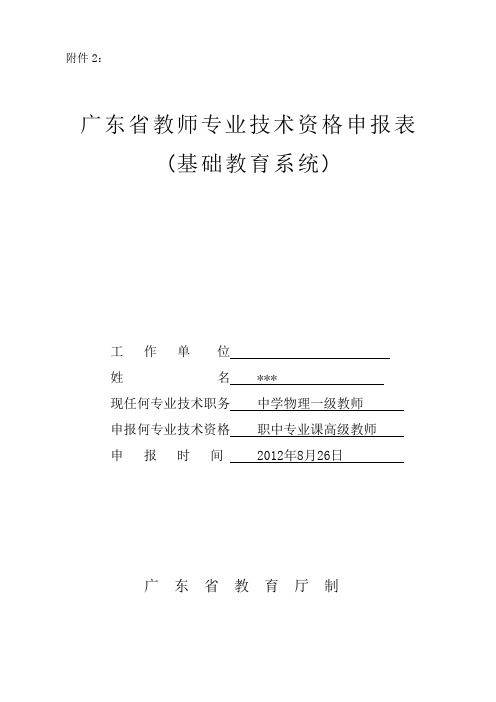 附件 2：

广东省教师专业技术资格申报表
（基础教育系统）

工 作 单 位

姓 名 ***

现任何专业技术职务 中学物理一级教师

申报何专业技术资格 职中专业课高级教师

申 报 时 间 2012年8月26日

广 东 省 教 育 厅 制